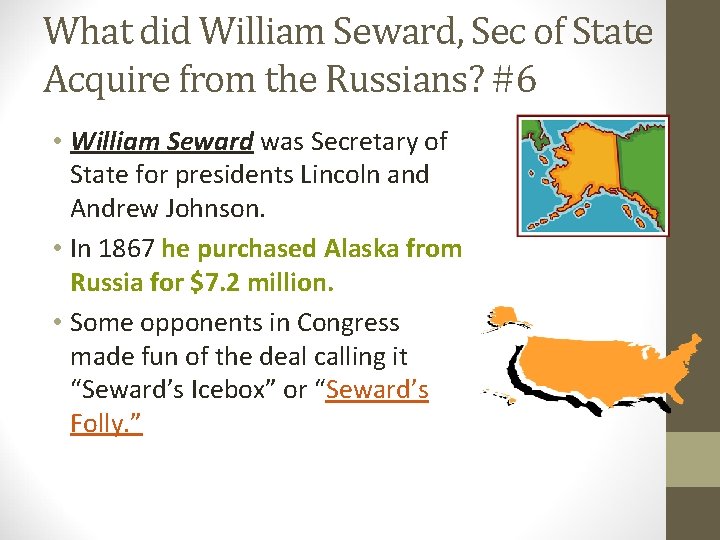 What did William Seward, Sec of State Acquire from the Russians? #6

• William Seward was Secretary of State for presidents Lincoln and Andrew Johnson.

• In 1867 he purchased Alaska from Russia for $7.2 million.

• Some opponents in Congress made fun of the deal calling it “Seward’s Icebox” or “Seward’s Folly.”